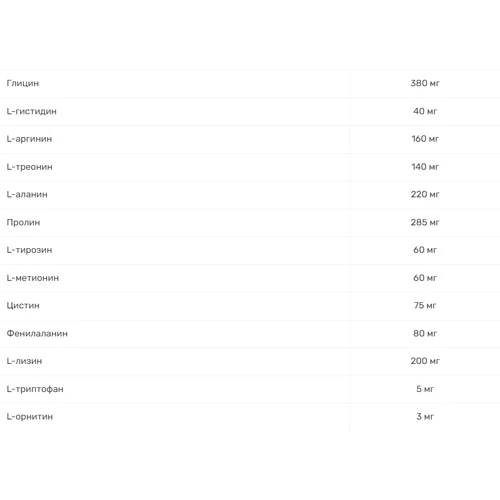 | | |
|---|---|
| Глицин | 380 мг |
| L-гистидин | 40 мг |
| L-аргинин | 160 мг |
| L-треонин | 140 мг |
| L-аланин | 220 мг |
| Пролин | 285 мг |
| L-тирозин | 60 мг |
| L-метионин | 60 мг |
| Цистин | 75 мг |
| Фенилаланин | 80 мг |
| L-лизин | 200 мг |
| L-триптофан | 5 мг |
| L-орнитин | 3 мг |